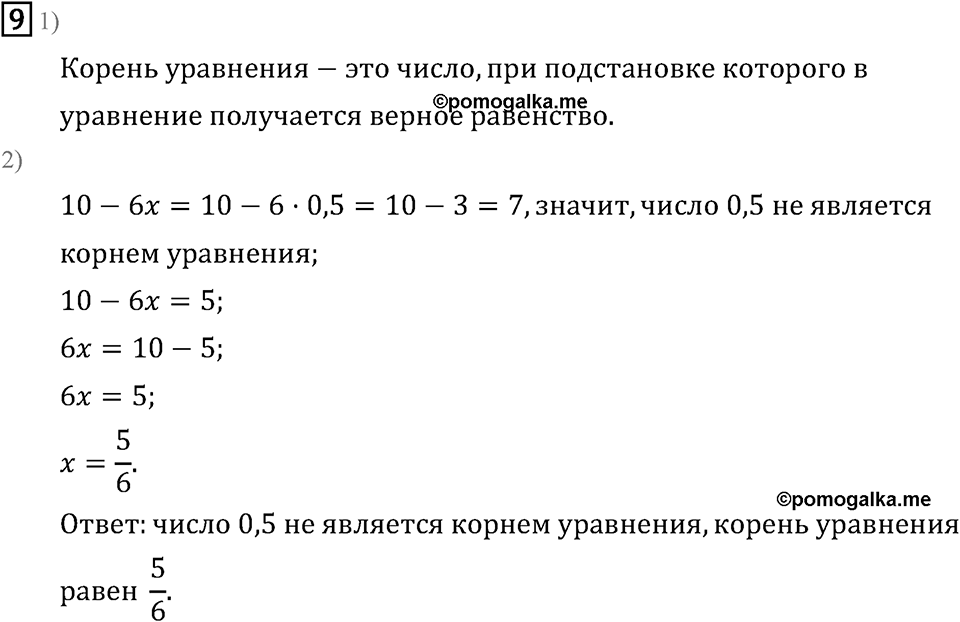 9 1)

Корень уравнения — это число, при подстановке которого в уравнение получается верное равенство.

©pomogalka.me

2)

$10 - 6x = 10 - 6 \cdot 0{,}5 = 10 - 3 = 7$, значит, число 0,5 не является корнем уравнения;

$10 - 6x = 5$;

$6x = 10 - 5$;

$6x = 5$;

$x = \frac{5}{6}$.

©pomogalka.me

Ответ: число 0,5 не является корнем уравнения, корень уравнения равен $\frac{5}{6}$.